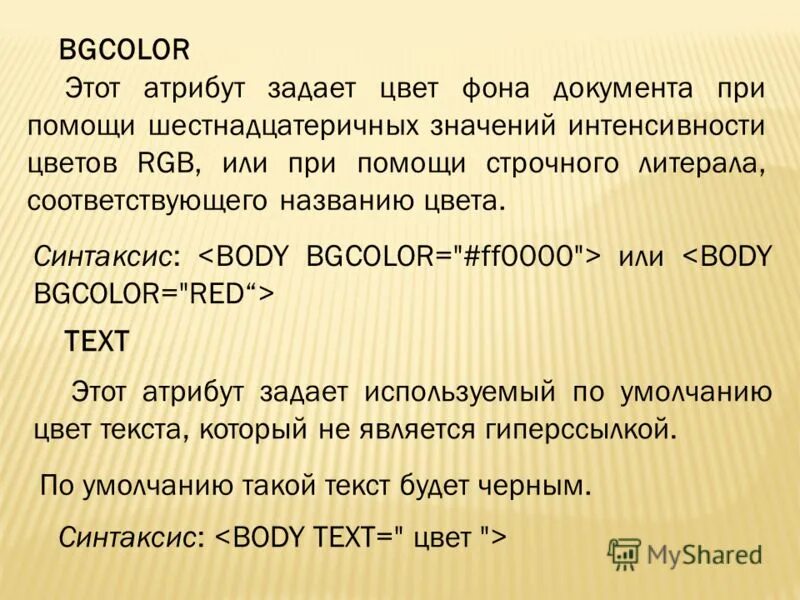 BGCOLOR

Этот атрибут задает цвет фона документа при помощи шестнадцатеричных значений интенсивности цветов RGB, или при помощи строчного литерала, соответствующего названию цвета.

Синтаксис: <BODY BGCOLOR="#ff0000"> или <BODY BGCOLOR="RED“>

TEXT

Этот атрибут задает используемый по умолчанию цвет текста, который не является гиперссылкой.

По умолчанию такой текст будет черным.

Синтаксис: <BODY TEXT=" цвет ">

MyShared